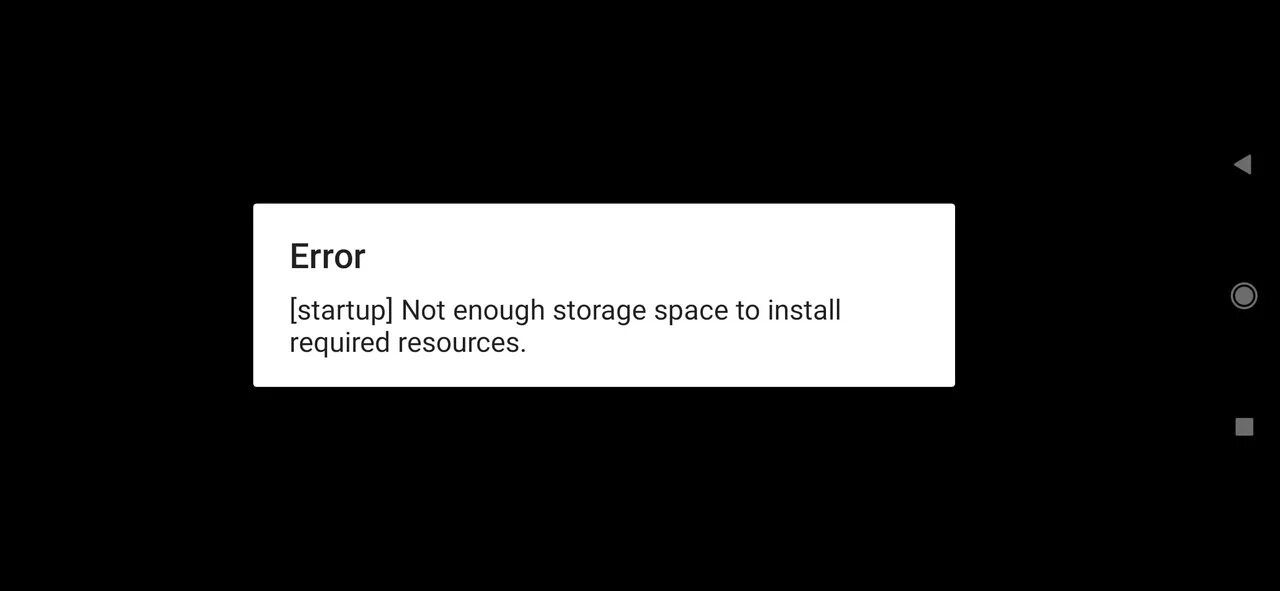 Error

[startup] Not enough storage space to install required resources.